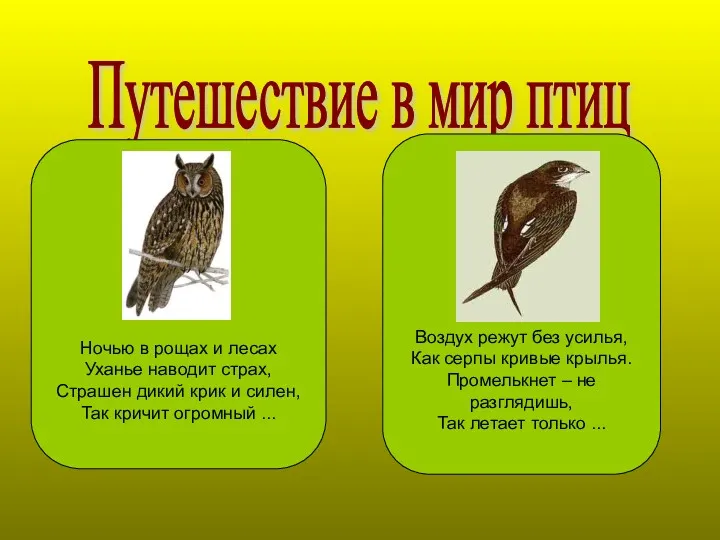 Путешествие в мир птиц

Ночью в рощах и лесах
Уханье наводит страх,
Страшен дикий крик и силен,
Так кричит огромный ...

Воздух режут без усилья,
Как серпы кривые крылья.
Промелькнет – не разглядишь,
Так летает только ...